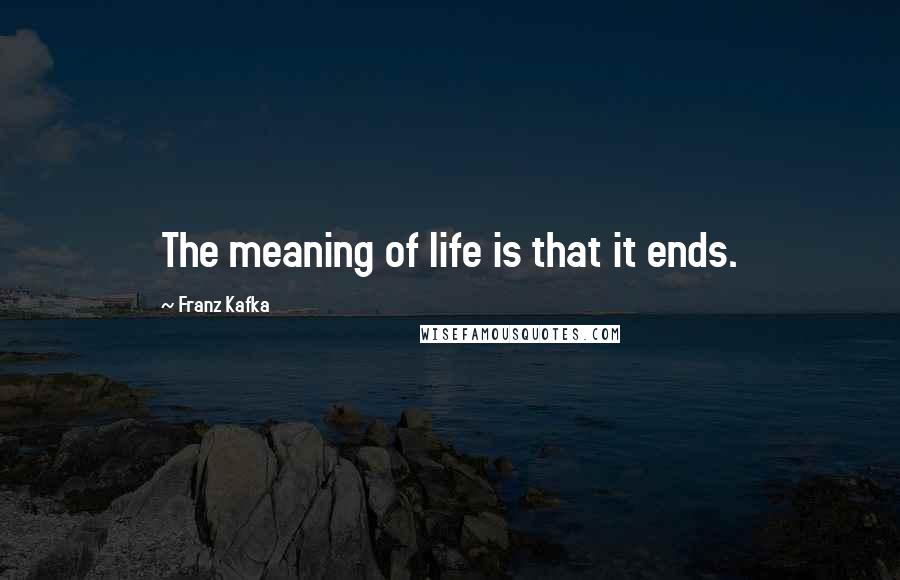 The meaning of life is that it ends.

~ Franz Kafka

WISEFAMOUSQUOTES.COM